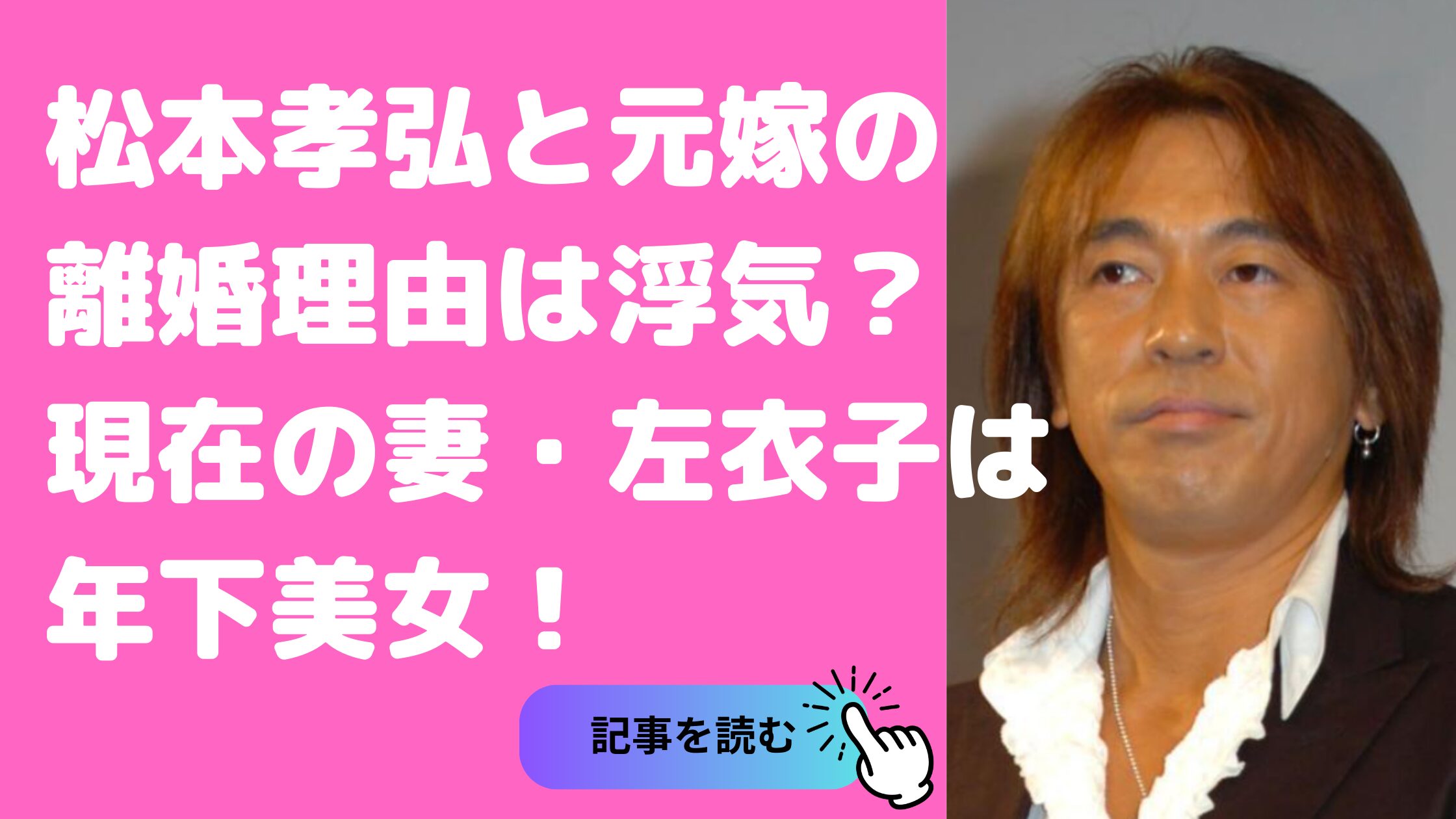 松本孝弘と元嫁の離婚理由は浮気？現在の妻・左衣子は年下美女！

記事を読む